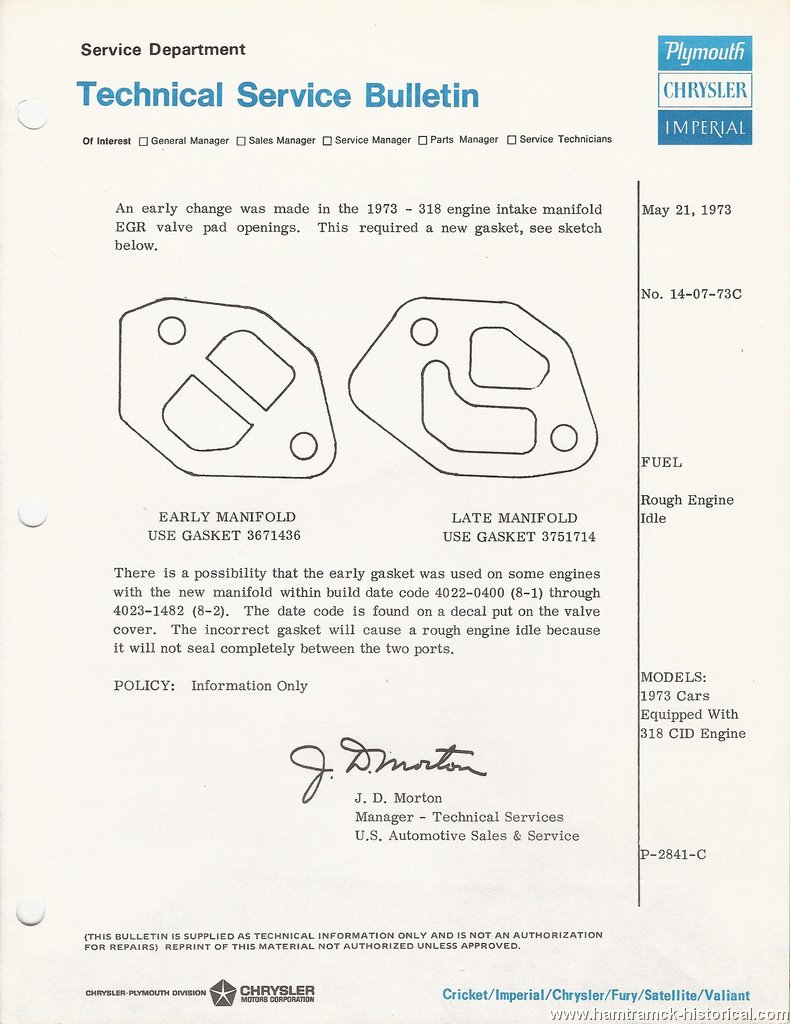 Service Department

Technical Service Bulletin

Plymouth
CHRYSLER
IMPERIAL

Of Interest ☐ General Manager ☐ Sales Manager ☐ Service Manager ☐ Parts Manager ☐ Service Technicians

An early change was made in the 1973 - 318 engine intake manifold EGR valve pad openings. This required a new gasket, see sketch below.

EARLY MANIFOLD
USE GASKET 3671436

LATE MANIFOLD
USE GASKET 3751714

There is a possibility that the early gasket was used on some engines with the new manifold within build date code 4022-0400 (8-1) through 4023-1482 (8-2). The date code is found on a decal put on the valve cover. The incorrect gasket will cause a rough engine idle because it will not seal completely between the two ports.

POLICY: Information Only

J. D. Morton

J. D. Morton
Manager - Technical Services
U.S. Automotive Sales & Service

May 21, 1973

No. 14-07-73C

FUEL

Rough Engine Idle

MODELS:
1973 Cars Equipped With 318 CID Engine

P-2841-C

(THIS BULLETIN IS SUPPLIED AS TECHNICAL INFORMATION ONLY AND IS NOT AN AUTHORIZATION FOR REPAIRS) REPRINT OF THIS MATERIAL NOT AUTHORIZED UNLESS APPROVED.

CHRYSLER-PLYMOUTH DIVISION CHRYSLER MOTORS CORPORATION

Cricket/Imperial/Chrysler/Fury/Satellite/Valiant

www.hamtramck-historical.com